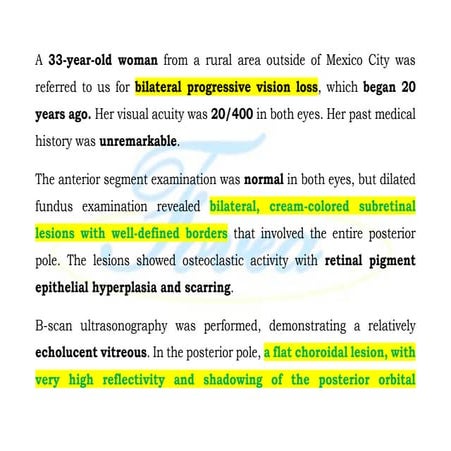 A 33-year-old woman from a rural area outside of Mexico City was referred to us for bilateral progressive vision loss, which began 20 years ago. Her visual acuity was 20/400 in both eyes. Her past medical history was unremarkable.

The anterior segment examination was normal in both eyes, but dilated fundus examination revealed bilateral, cream-colored subretinal lesions with well-defined borders that involved the entire posterior pole. The lesions showed osteoclastic activity with retinal pigment epithelial hyperplasia and scarring.

B-scan ultrasonography was performed, demonstrating a relatively echolucent vitreous. In the posterior pole, a flat choroidal lesion, with very high reflectivity and shadowing of the posterior orbital